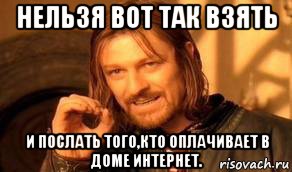 НЕЛЬЗЯ ВОТ ТАК ВЗЯТЬ

И ПОСЛАТЬ ТОГО,КТО ОПЛАЧИВАЕТ В ДОМЕ ИНТЕРНЕТ.

risovach.ru